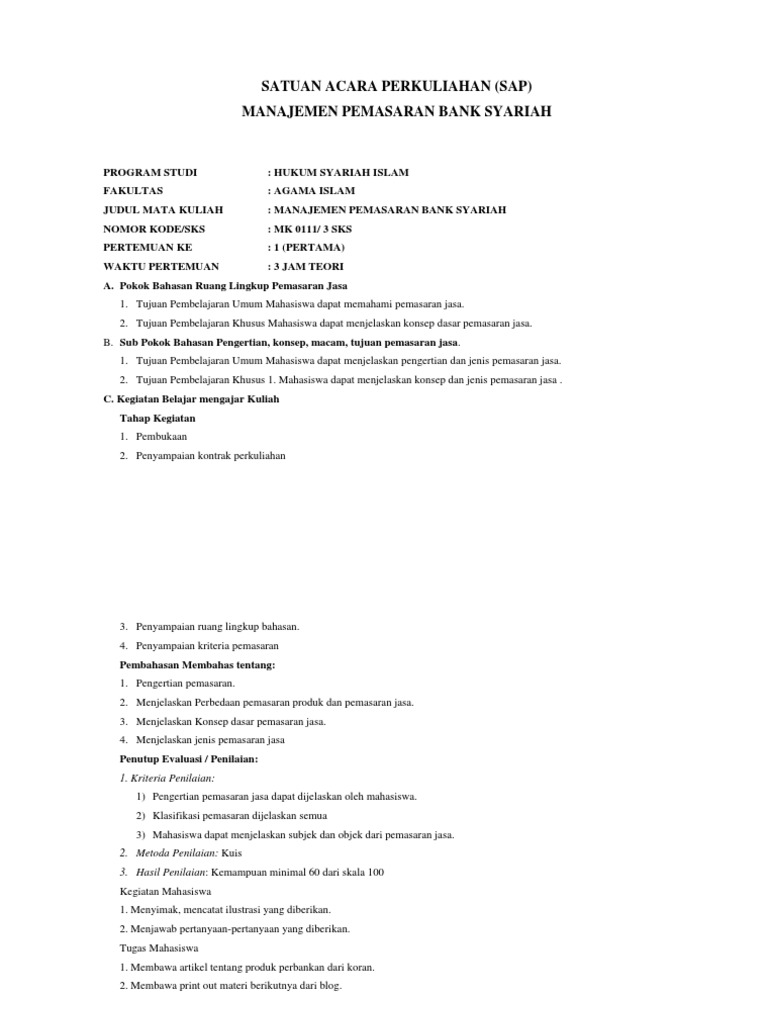 SATUAN ACARA PERKULIAHAN (SAP)
MANAJEMEN PEMASARAN BANK SYARIAH

PROGRAM STUDI : HUKUM SYARIAH ISLAM
FAKULTAS : AGAMA ISLAM
JUDUL MATA KULIAH : MANAJEMEN PEMASARAN BANK SYARIAH
NOMOR KODE/SKS : MK 0111/ 3 SKS
PERTEMUAN KE : 1 (PERTAMA)
WAKTU PERTEMUAN : 3 JAM TEORI

A. Pokok Bahasan Ruang Lingkup Pemasaran Jasa
1. Tujuan Pembelajaran Umum Mahasiswa dapat memahami pemasaran jasa.
2. Tujuan Pembelajaran Khusus Mahasiswa dapat menjelaskan konsep dasar pemasaran jasa.

B. Sub Pokok Bahasan Pengertian, konsep, macam, tujuan pemasaran jasa.
1. Tujuan Pembelajaran Umum Mahasiswa dapat menjelaskan pengertian dan jenis pemasaran jasa.
2. Tujuan Pembelajaran Khusus 1. Mahasiswa dapat menjelaskan konsep dan jenis pemasaran jasa .

C. Kegiatan Belajar mengajar Kuliah
Tahap Kegiatan
1. Pembukaan
2. Penyampaian kontrak perkuliahan

3. Penyampaian ruang lingkup bahasan.
4. Penyampaian kriteria pemasaran
Pembahasan Membahas tentang:
1. Pengertian pemasaran.
2. Menjelaskan Perbedaan pemasaran produk dan pemasaran jasa.
3. Menjelaskan Konsep dasar pemasaran jasa.
4. Menjelaskan jenis pemasaran jasa
Penutup Evaluasi / Penilaian:
1. Kriteria Penilaian:
1) Pengertian pemasaran jasa dapat dijelaskan oleh mahasiswa.
2) Klasifikasi pemasaran dijelaskan semua
3) Mahasiswa dapat menjelaskan subjek dan objek dari pemasaran jasa.
2. Metoda Penilaian: Kuis
3. Hasil Penilaian: Kemampuan minimal 60 dari skala 100
Kegiatan Mahasiswa
1. Menyimak, mencatat ilustrasi yang diberikan.
2. Menjawab pertanyaan-pertanyaan yang diberikan.
Tugas Mahasiswa
1. Membawa artikel tentang produk perbankan dari koran.
2. Membawa print out materi berikutnya dari blog.